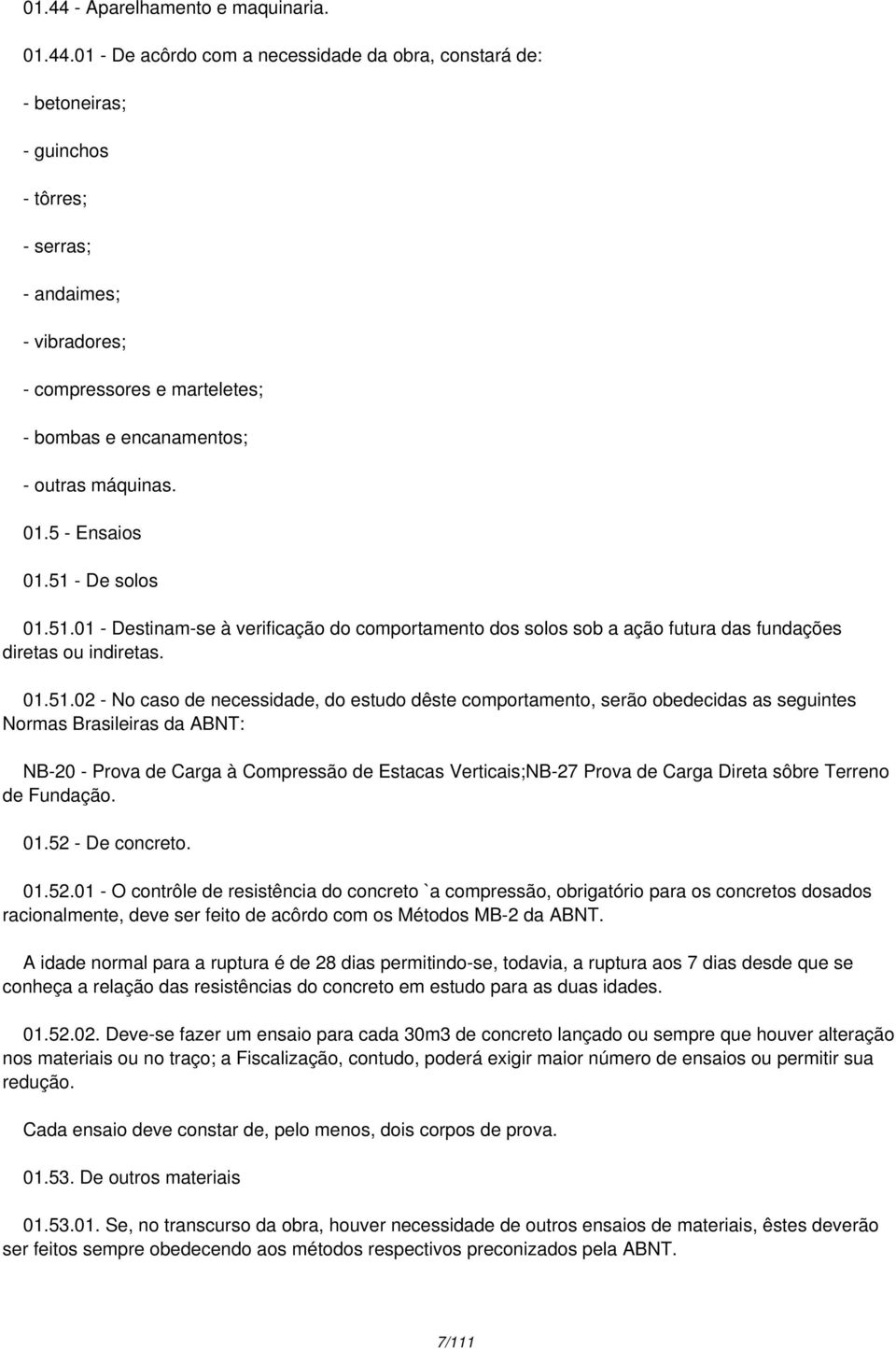 01.44 - Aparelhamento e maquinaria.

01.44.01 - De acôrdo com a necessidade da obra, constará de:

- betoneiras;

- guinchos

- tôrres;

- serras;

- andaimes;

- vibradores;

- compressores e marteletes;

- bombas e encanamentos;

- outras máquinas.

01.5 - Ensaios

01.51 - De solos

01.51.01 - Destinam-se à verificação do comportamento dos solos sob a ação futura das fundações diretas ou indiretas.

01.51.02 - No caso de necessidade, do estudo dêste comportamento, serão obedecidas as seguintes Normas Brasileiras da ABNT:

NB-20 - Prova de Carga à Compressão de Estacas Verticais;NB-27 Prova de Carga Direta sôbre Terreno de Fundação.

01.52 - De concreto.

01.52.01 - O contrôle de resistência do concreto `a compressão, obrigatório para os concretos dosados racionalmente, deve ser feito de acôrdo com os Métodos MB-2 da ABNT.

A idade normal para a ruptura é de 28 dias permitindo-se, todavia, a ruptura aos 7 dias desde que se conheça a relação das resistências do concreto em estudo para as duas idades.

01.52.02. Deve-se fazer um ensaio para cada 30m3 de concreto lançado ou sempre que houver alteração nos materiais ou no traço; a Fiscalização, contudo, poderá exigir maior número de ensaios ou permitir sua redução.

Cada ensaio deve constar de, pelo menos, dois corpos de prova.

01.53. De outros materiais

01.53.01. Se, no transcurso da obra, houver necessidade de outros ensaios de materiais, êstes deverão ser feitos sempre obedecendo aos métodos respectivos preconizados pela ABNT.

7/111